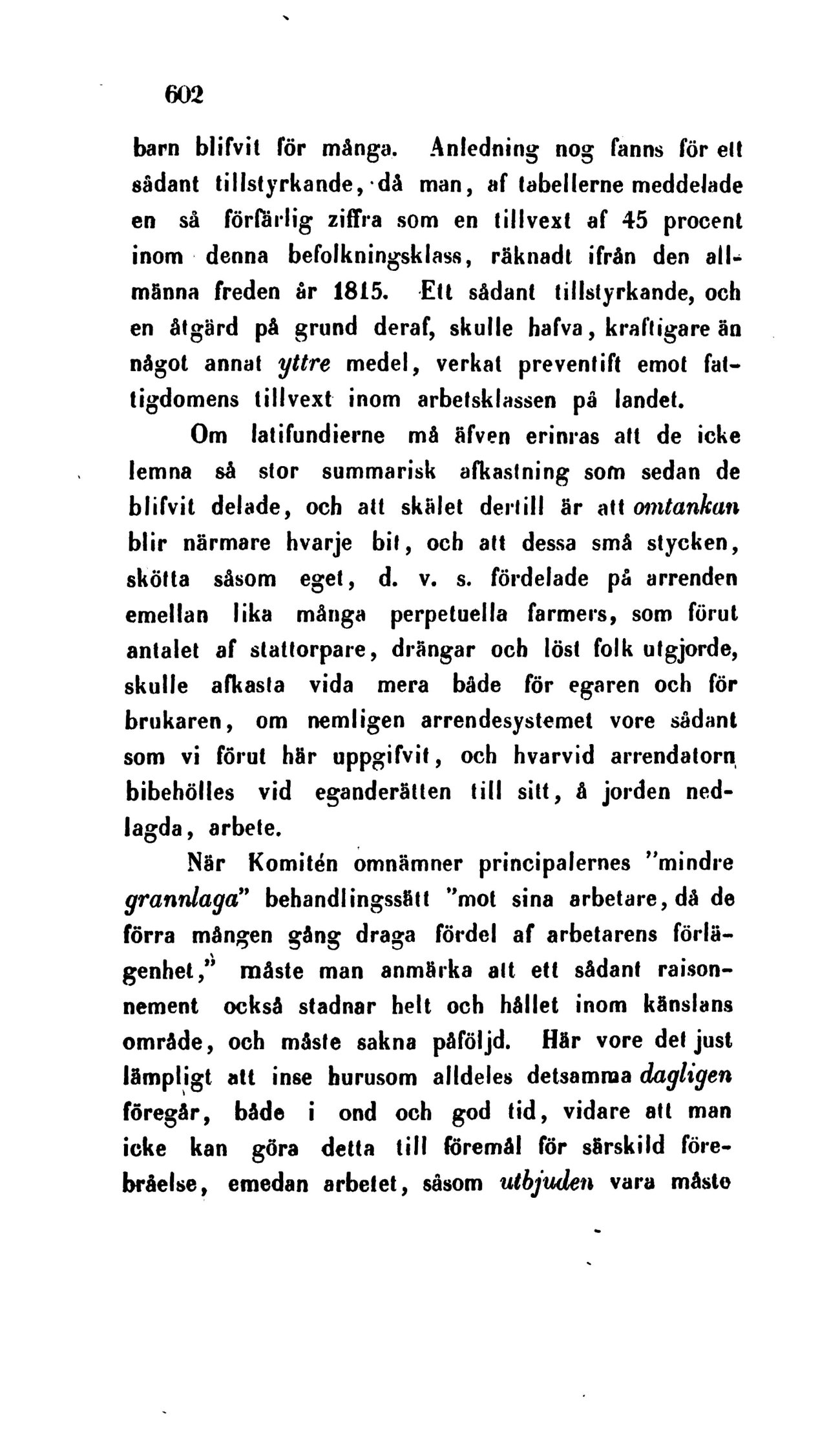 602

barn blifvit för många. Anledning nog fanns för ett sådant tillstyrkande, då man, af tabellerne meddelade en så förfärlig ziffra som en tillvext af 45 procent inom denna befolkningsklass, räknadt ifrån den allmänna freden år 1815. Ett sådant tillstyrkande, och en åtgärd på grund deraf, skulle hafva, kraftigare än något annat yttre medel, verkat preventift emot fattigdomens tillvext inom arbetsklassen på landet.

Om latifundierne må äfven erinras att de icke lemna så stor summarisk afkastning som sedan de blifvit delade, och att skälet dertill är att omtankan blir närmare hvarje bit, och att dessa små stycken, skötta såsom eget, d. v. s. fördelade på arrenden emellan lika många perpetuella farmers, som förut antalet af stattorpare, drängar och löst folk utgjorde, skulle afkasta vida mera både för egaren och för brukaren, om nemligen arrendesystemet vore sådant som vi förut här uppgifvit, och hvarvid arrendatorn bibehölles vid eganderätten till sitt, å jorden nedlagda, arbete.

När Komitén omnämner principalernes "mindre grannlaga" behandlingssätt "mot sina arbetare, då de förra mången gång draga fördel af arbetarens förlägenhet," måste man anmärka att ett sådant raisonnement också stadnar helt och hållet inom känslans område, och måste sakna påföljd. Här vore det just lämpligt att inse hurusom alldeles detsamma dagligen föregår, både i ond och god tid, vidare att man icke kan göra detta till föremål för särskild förebråelse, emedan arbetet, såsom utbjuden vara måste